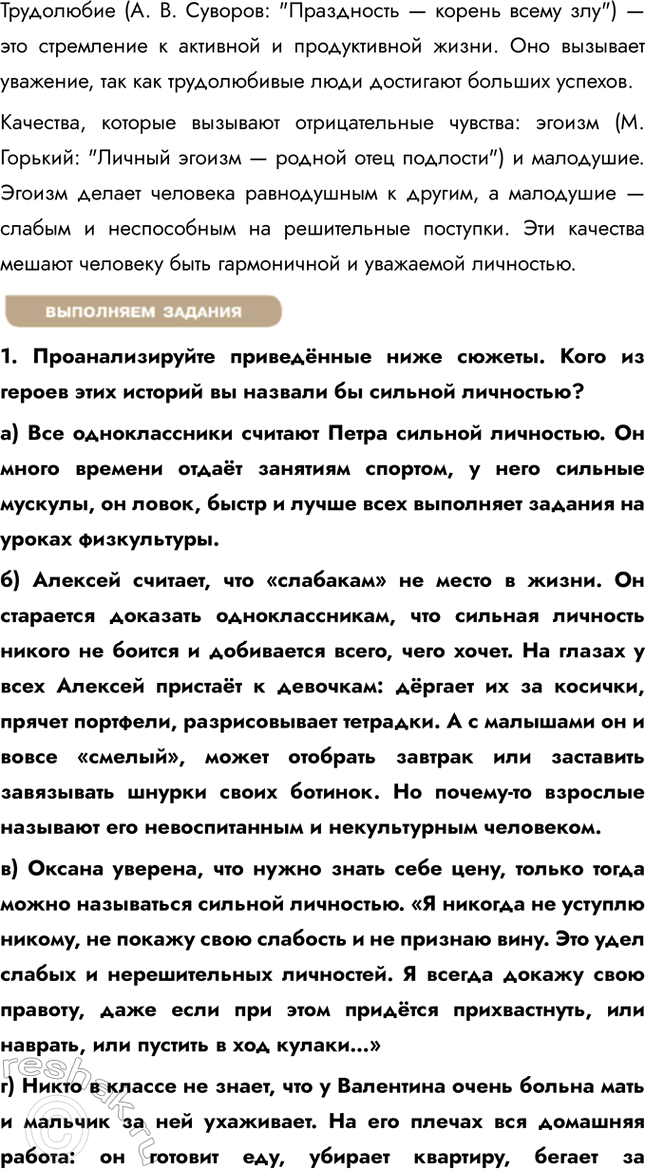 Трудолюбие (А. В. Суворов: "Праздность — корень всему злу") — это стремление к активной и продуктивной жизни. Оно вызывает уважение, так как трудолюбивые люди достигают больших успехов.

Качества, которые вызывают отрицательные чувства: эгоизм (М. Горький: "Личный эгоизм — родной отец подлости") и малодушие. Эгоизм делает человека равнодушным к другим, а малодушие — слабым и неспособным на решительные поступки. Эти качества мешают человеку быть гармоничной и уважаемой личностью.

ВЫПОЛНЯЕМ ЗАДАНИЯ

1. Проанализируйте приведённые ниже сюжеты. Кого из героев этих историй вы назвали бы сильной личностью?

а) Все одноклассники считают Петра сильной личностью. Он много времени отдаёт занятиям спортом, у него сильные мускулы, он ловок, быстр и лучше всех выполняет задания на уроках физкультуры.

б) Алексей считает, что «слабакам» не место в жизни. Он старается доказать одноклассникам, что сильная личность никого не боится и добивается всего, чего хочет. На глазах у всех Алексей пристаёт к девочкам: дёргает их за косички, прячет портфели, разрисовывает тетрадки. А с малышами он и вовсе «смелый», может отобрать завтрак или заставить завязывать шнурки своих ботинок. Но почему-то взрослые называют его невоспитанным и некультурным человеком.

в) Оксана уверена, что нужно знать себе цену, только тогда можно называться сильной личностью. «Я никогда не уступлю никому, не покажу свою слабость и не признаю вину. Это удел слабых и нерешительных личностей. Я всегда докажу свою правоту, даже если при этом придётся прихвастнуть, или наврать, или пустить в ход кулаки...»

г) Никто в классе не знает, что у Валентина очень больна мать и мальчик за ней ухаживает. На его плечах вся домашняя работа: он готовит еду, убирает квартиру, бегает за

reshak.ru